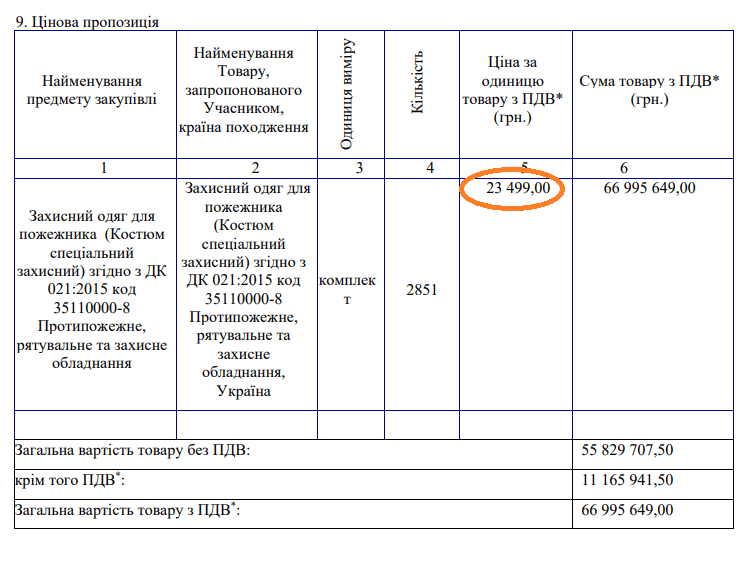 9. Цінова пропозиція

| Найменування предмету закупівлі | Найменування Товару, запропонованого Учасником, країна походження | Одиниця виміру | Кількість | Ціна за одиницю товару з ПДВ* (грн.) | Сума товару з ПДВ* (грн.) |
|---|---|---|---|---|---|
| 1 | 2 | 3 | 4 | 5 | 6 |
| Захисний одяг для пожежника (Костюм спеціальний захисний) згідно з ДК 021:2015 код 35110000-8 Протипожежне, рятувальне та захисне обладнання | Захисний одяг для пожежника (Костюм спеціальний захисний) згідно з ДК 021:2015 код 35110000-8 Протипожежне, рятувальне та захисне обладнання, Україна | комплект | 2851 | 23 499,00 | 66 995 649,00 |
| | | | | | |
| Загальна вартість товару без ПДВ: | | | | | 55 829 707,50 |
| крім того ПДВ*: | | | | | 11 165 941,50 |
| Загальна вартість товару з ПДВ*: | | | | | 66 995 649,00 |